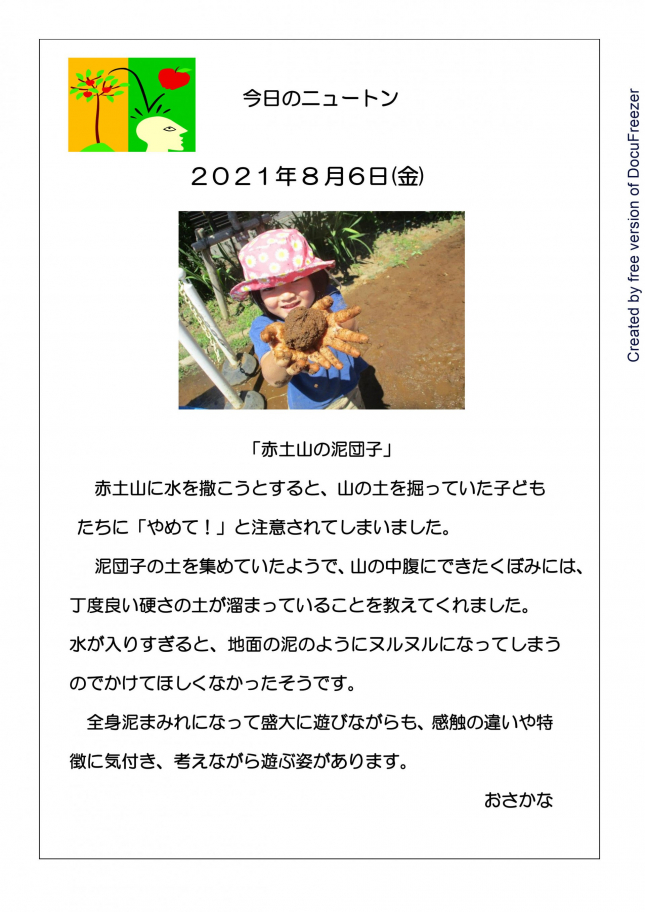 今日のニュートン

２０２１年８月６日(金)

「赤土山の泥団子」

赤土山に水を撒こうとすると、山の土を掘っていた子どもたちに「やめて！」と注意されてしまいました。

泥団子の土を集めていたようで、山の中腹にできたくぼみには、丁度良い硬さの土が溜まっていることを教えてくれました。水が入りすぎると、地面の泥のようにヌルヌルになってしまうのでかけてほしくなかったそうです。

全身泥まみれになって盛大に遊びながらも、感触の違いや特徴に気付き、考えながら遊ぶ姿があります。

おさかな

Created by free version of DocuFreezer